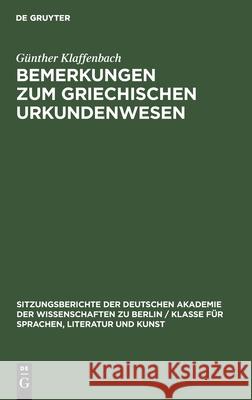 DE GRUYTER

Günther Klaffenbach

BEMERKUNGEN ZUM GRIECHISCHEN URKUNDENWESEN

SITZUNGSBERICHTE DER DEUTSCHEN AKADEMIE DER WISSENSCHAFTEN ZU BERLIN / KLASSE FÜR SPRACHEN, LITERATUR UND KUNST

DE G

Kraina Książek